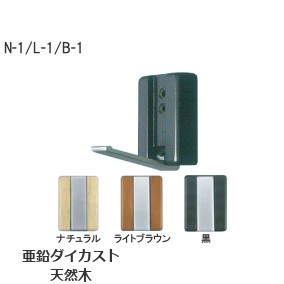 N-1/L-1/B-1

ナチュラル　ライトブラウン　黒

亜鉛ダイカスト
天然木